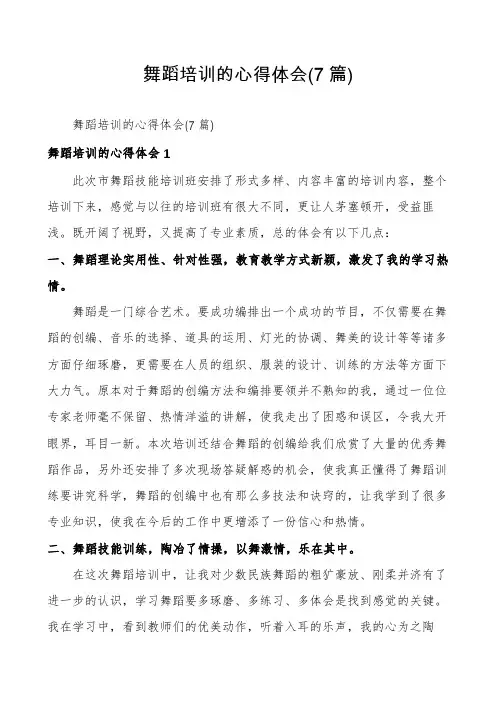 舞蹈培训的心得体会(7 篇)

舞蹈培训的心得体会(7 篇)

舞蹈培训的心得体会 1

此次市舞蹈技能培训班安排了形式多样、内容丰富的培训内容，整个培训下来，感觉与以往的培训班有很大不同，更让人茅塞顿开，受益匪浅。既开阔了视野，又提高了专业素质，总的体会有以下几点：

一、舞蹈理论实用性、针对性强，教育教学方式新颖，激发了我的学习热情。

舞蹈是一门综合艺术。要成功编排出一个成功的节目，不仅需要在舞蹈的创编、音乐的选择、道具的运用、灯光的协调、舞美的设计等等诸多方面仔细琢磨，更需要在人员的组织、服装的设计、训练的方法等方面下大力气。原本对于舞蹈的创编方法和编排要领并不熟知的我，通过一位位专家老师毫不保留、热情洋溢的讲解，使我走出了困惑和误区，令我大开眼界，耳目一新。本次培训还结合舞蹈的创编给我们欣赏了大量的优秀舞蹈作品，另外还安排了多次现场答疑解惑的机会，使我真正懂得了舞蹈训练要讲究科学，舞蹈的创编中也有那么多技法和诀窍的，让我学到了很多专业知识，使我在今后的工作中更增添了一份信心和热情。

二、舞蹈技能训练，陶冶了情操，以舞激情，乐在其中。

在这次舞蹈培训中，让我对少数民族舞蹈的粗犷豪放、刚柔并济有了进一步的认识，学习舞蹈要多琢磨、多练习、多体会是找到感觉的关键。我在学习中，看到教师们的优美动作，听着入耳的乐声，我的心为之陶